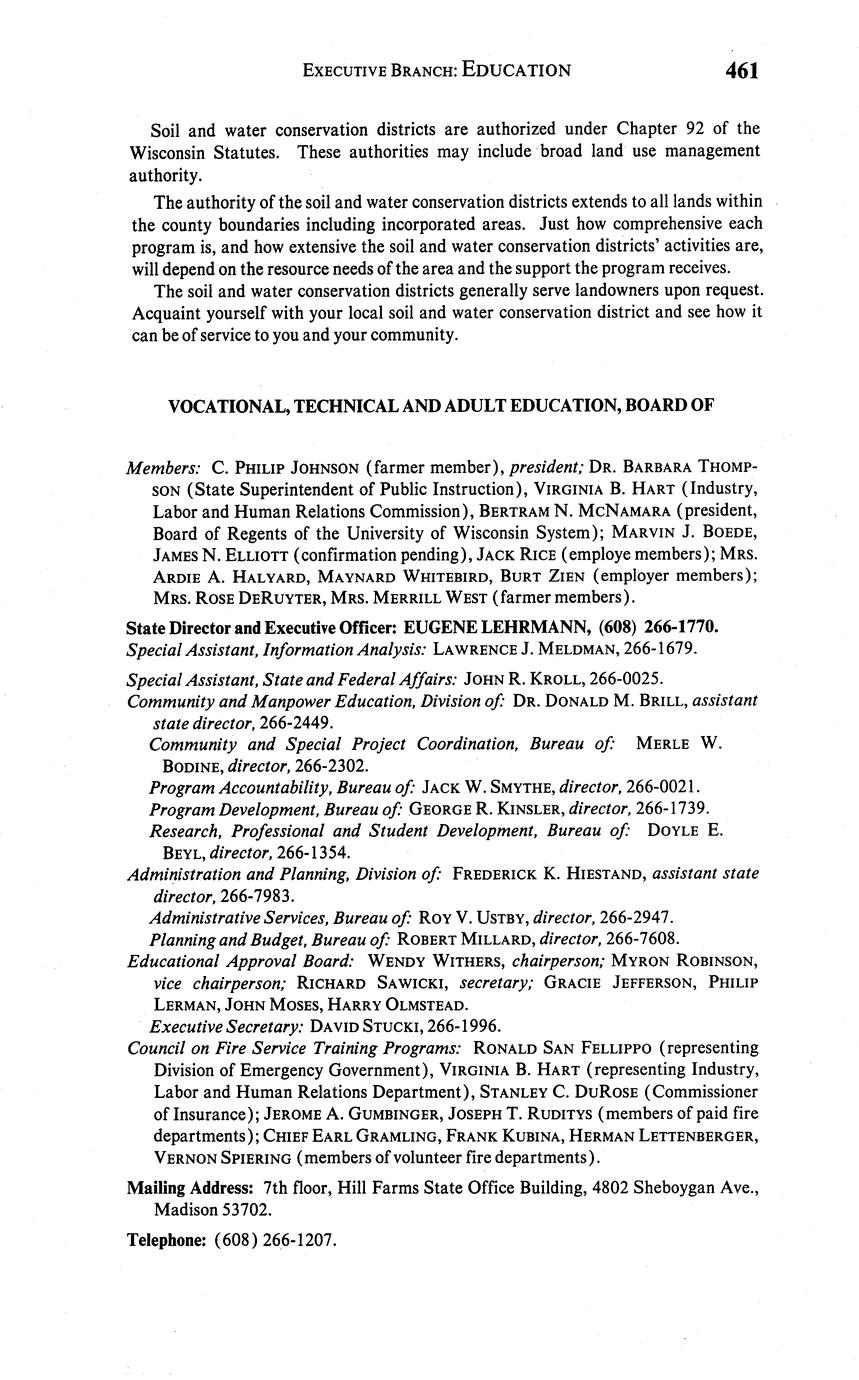 EXECUTIVE BRANCH: EDUCATION 461

Soil and water conservation districts are authorized under Chapter 92 of the Wisconsin Statutes. These authorities may include broad land use management authority.

The authority of the soil and water conservation districts extends to all lands within the county boundaries including incorporated areas. Just how comprehensive each program is, and how extensive the soil and water conservation districts' activities are, will depend on the resource needs of the area and the support the program receives.

The soil and water conservation districts generally serve landowners upon request. Acquaint yourself with your local soil and water conservation district and see how it can be of service to you and your community.

VOCATIONAL, TECHNICAL AND ADULT EDUCATION, BOARD OF

Members: C. PHILIP JOHNSON (farmer member), president; DR. BARBARA THOMPSON (State Superintendent of Public Instruction), VIRGINIA B. HART (Industry, Labor and Human Relations Commission), BERTRAM N. MCNAMARA (president, Board of Regents of the University of Wisconsin System); MARVIN J. BOEDE, JAMES N. ELLIOTT (confirmation pending), JACK RICE (employe members); MRS. ARDIE A. HALYARD, MAYNARD WHITEBIRD, BURT ZIEN (employer members); MRS. ROSE DERUYTER, MRS. MERRILL WEST (farmer members).

State Director and Executive Officer: EUGENE LEHRMANN, (608) 266-1770.
Special Assistant, Information Analysis: LAWRENCE J. MELDMAN, 266-1679.

Special Assistant, State and Federal Affairs: JOHN R. KROLL, 266-0025.
Community and Manpower Education, Division of: DR. DONALD M. BRILL, assistant state director, 266-2449.
Community and Special Project Coordination, Bureau of: MERLE W. BODINE, director, 266-2302.
Program Accountability, Bureau of: JACK W. SMYTHE, director, 266-0021.
Program Development, Bureau of: GEORGE R. KINSLER, director, 266-1739.
Research, Professional and Student Development, Bureau of: DOYLE E. BEYL, director, 266-1354.
Administration and Planning, Division of: FREDERICK K. HIESTAND, assistant state director, 266-7983.
Administrative Services, Bureau of: ROY V. USTBY, director, 266-2947.
Planning and Budget, Bureau of: ROBERT MILLARD, director, 266-7608.
Educational Approval Board: WENDY WITHERS, chairperson; MYRON ROBINSON, vice chairperson; RICHARD SAWICKI, secretary; GRACIE JEFFERSON, PHILIP LERMAN, JOHN MOSES, HARRY OLMSTEAD.
Executive Secretary: DAVID STUCKI, 266-1996.
Council on Fire Service Training Programs: RONALD SAN FELLIPPO (representing Division of Emergency Government), VIRGINIA B. HART (representing Industry, Labor and Human Relations Department), STANLEY C. DUROSE (Commissioner of Insurance); JEROME A. GUMBINGER, JOSEPH T. RUDITYS (members of paid fire departments); CHIEF EARL GRAMLING, FRANK KUBINA, HERMAN LETTENBERGER, VERNON SPIERING (members of volunteer fire departments).

Mailing Address: 7th floor, Hill Farms State Office Building, 4802 Sheboygan Ave., Madison 53702.

Telephone: (608) 266-1207.